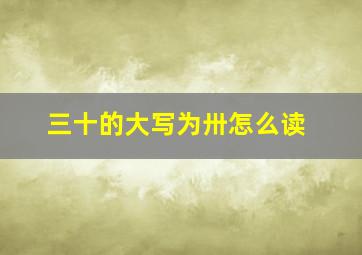 三十的大写为卅怎么读